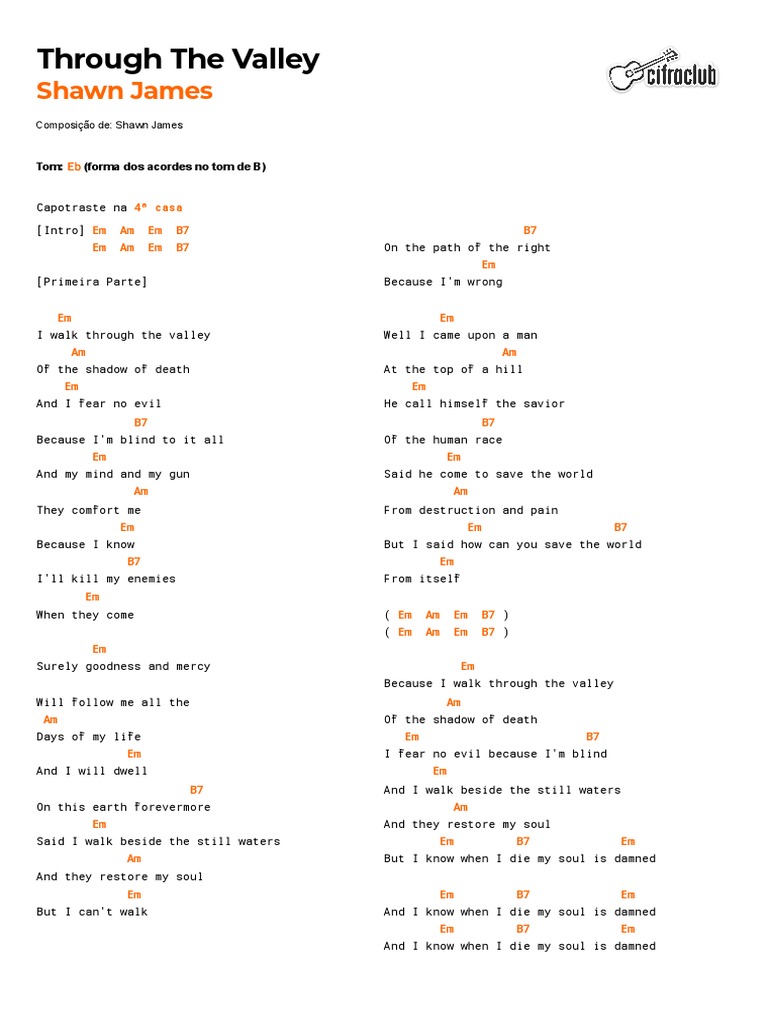 Through The Valley
Shawn James

cifraclub

Composição de: Shawn James

Tom: Eb (forma dos acordes no tom de B)

Capotraste na 4ª casa

[Intro] Em Am Em B7
Em Am Em B7

[Primeira Parte]

Em
I walk through the valley
Am
Of the shadow of death
Em
And I fear no evil
B7
Because I'm blind to it all
Em
And my mind and my gun
Am
They comfort me
Em
Because I know
B7
I'll kill my enemies
Em
When they come

Em
Surely goodness and mercy

Will follow me all the
Am
Days of my life
Em
And I will dwell
B7
On this earth forevermore
Em
Said I walk beside the still waters
Am
And they restore my soul
Em
But I can't walk

B7
On the path of the right
Em
Because I'm wrong

Em
Well I came upon a man
Am
At the top of a hill
Em
He call himself the savior
B7
Of the human race
Em
Said he come to save the world
Am
From destruction and pain
Em B7
But I said how can you save the world
Em
From itself

( Em Am Em B7 )
( Em Am Em B7 )

Em
Because I walk through the valley
Am
Of the shadow of death
Em B7
I fear no evil because I'm blind
Em
And I walk beside the still waters
Am
And they restore my soul
Em B7 Em
But I know when I die my soul is damned

Em B7 Em
And I know when I die my soul is damned
Em B7 Em
And I know when I die my soul is damned